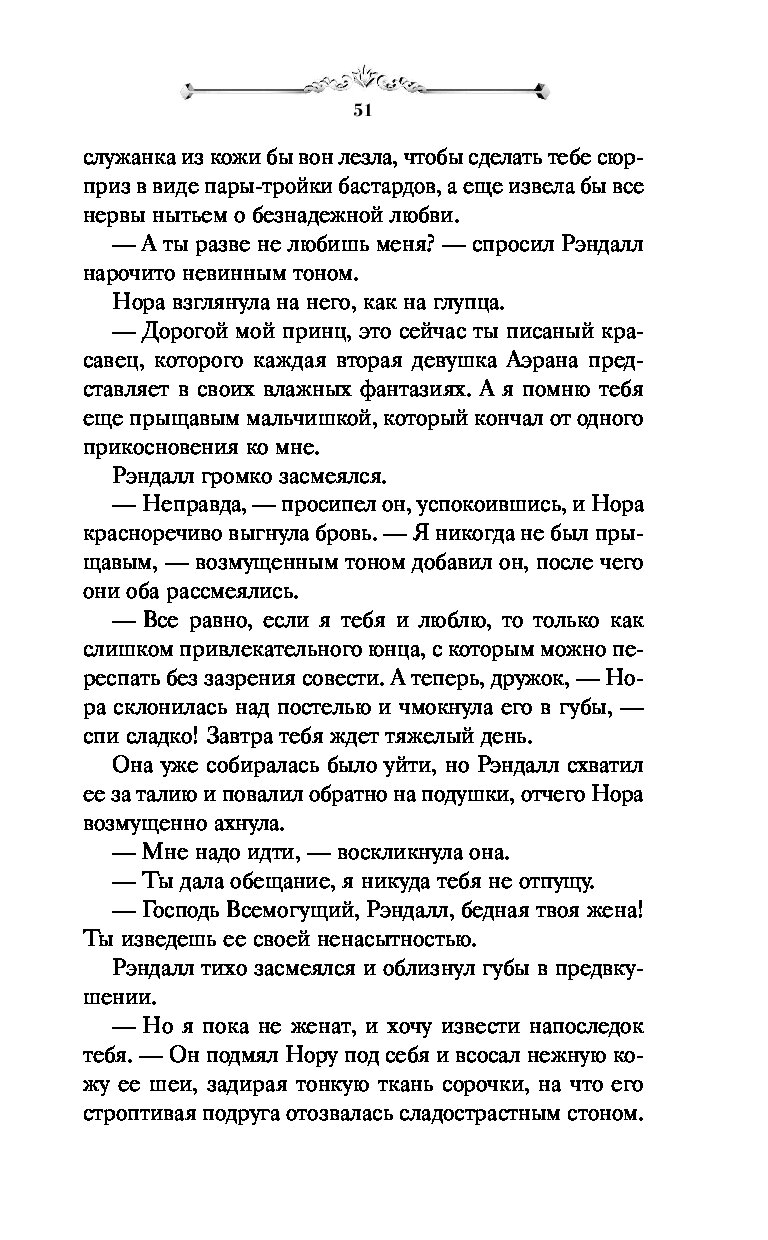 51

служанка из кожи бы вон лезла, чтобы сделать тебе сюрприз в виде пары-тройки бастардов, а еще извела бы все нервы нытьем о безнадежной любви.

— А ты разве не любишь меня? — спросил Рэндалл нарочито невинным тоном.

Нора взглянула на него, как на глупца.

— Дорогой мой принц, это сейчас ты писаный красавец, которого каждая вторая девушка Аэрана представляет в своих влажных фантазиях. А я помню тебя еще прыщавым мальчишкой, который кончал от одного прикосновения ко мне.

Рэндалл громко засмеялся.

— Неправда, — просипел он, успокоившись, и Нора красноречиво выгнула бровь. — Я никогда не был прыщавым, — возмущенным тоном добавил он, после чего они оба рассмеялись.

— Все равно, если я тебя и люблю, то только как слишком привлекательного юнца, с которым можно переспать без зазрения совести. А теперь, дружок, — Нора склонилась над постелью и чмокнула его в губы, — спи сладко! Завтра тебя ждет тяжелый день.

Она уже собиралась было уйти, но Рэндалл схватил ее за талию и повалил обратно на подушки, отчего Нора возмущенно ахнула.

— Мне надо идти, — воскликнула она.

— Ты дала обещание, я никуда тебя не отпущу.

— Господь Всемогущий, Рэндалл, бедная твоя жена! Ты изведешь ее своей ненасытностью.

Рэндалл тихо засмеялся и облизнул губы в предвкушении.

— Но я пока не женат, и хочу извести напоследок тебя. — Он подмял Нору под себя и всосал нежную кожу ее шеи, задирая тонкую ткань сорочки, на что его строптивая подруга отозвалась сладострастным стоном.